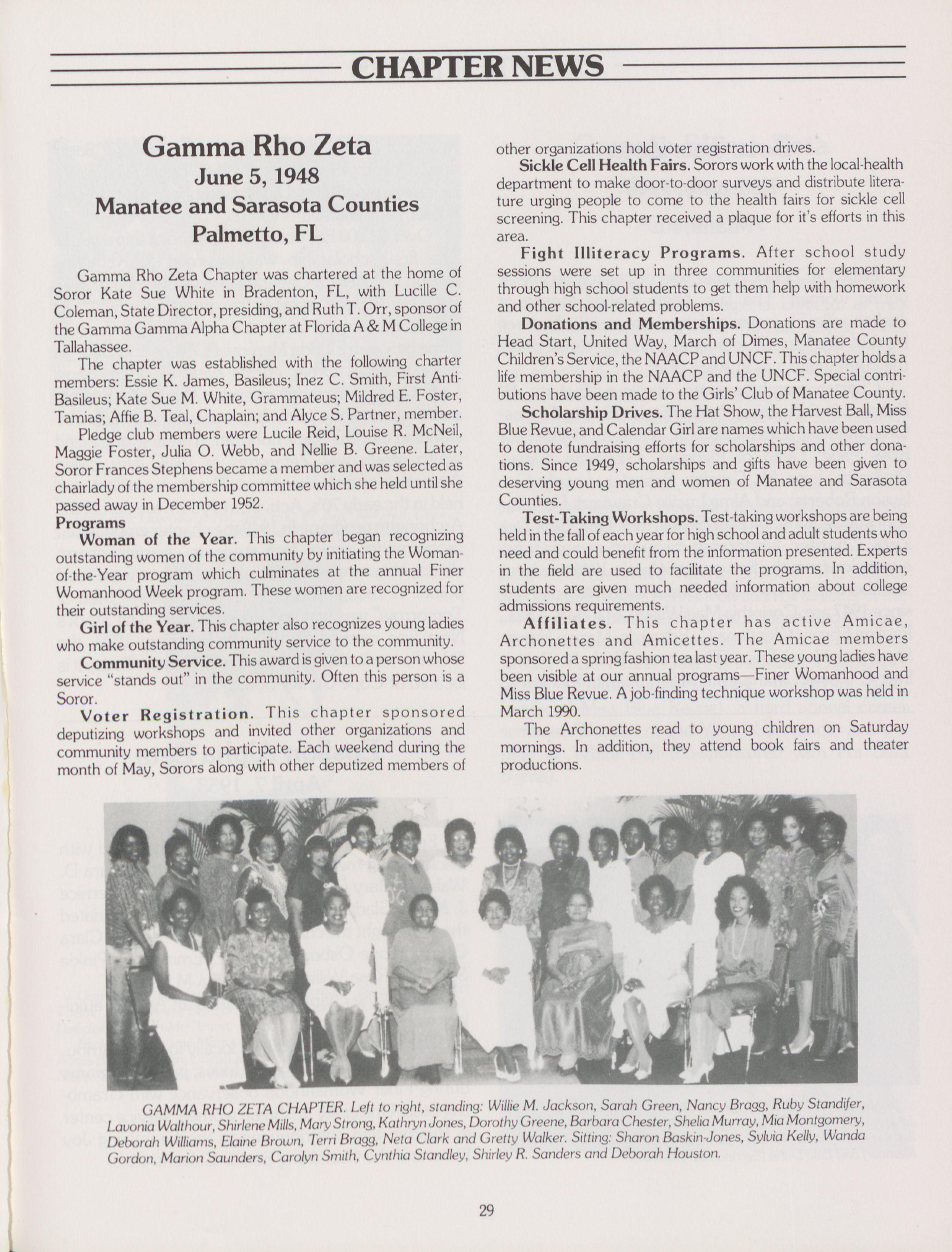 CHAPTER NEWS

Gamma Rho Zeta
June 5, 1948
Manatee and Sarasota Counties
Palmetto, FL

Gamma Rho Zeta Chapter was chartered at the home of Soror Kate Sue White in Bradenton, FL, with Lucille C. Coleman, State Director, presiding, and Ruth T. Orr, sponsor of the Gamma Gamma Alpha Chapter at Florida A & M College in Tallahassee.

The chapter was established with the following charter members: Essie K. James, Basileus; Inez C. Smith, First Anti-Basileus; Kate Sue M. White, Grammateus; Mildred E. Foster, Tamias; Affie B. Teal, Chaplain; and Alyce S. Partner, member.

Pledge club members were Lucile Reid, Louise R. McNeil, Maggie Foster, Julia O. Webb, and Nellie B. Greene. Later, Soror Frances Stephens became a member and was selected as chairlady of the membership committee which she held until she passed away in December 1952.

Programs

Woman of the Year. This chapter began recognizing outstanding women of the community by initiating the Woman-of-the-Year program which culminates at the annual Finer Womanhood Week program. These women are recognized for their outstanding services.

Girl of the Year. This chapter also recognizes young ladies who make outstanding community service to the community.

Community Service. This award is given to a person whose service "stands out" in the community. Often this person is a Soror.

Voter Registration. This chapter sponsored deputizing workshops and invited other organizations and community members to participate. Each weekend during the month of May, Sorors along with other deputized members of other organizations hold voter registration drives.

Sickle Cell Health Fairs. Sorors work with the local-health department to make door-to-door surveys and distribute literature urging people to come to the health fairs for sickle cell screening. This chapter received a plaque for it's efforts in this area.

Fight Illiteracy Programs. After school study sessions were set up in three communities for elementary through high school students to get them help with homework and other school-related problems.

Donations and Memberships. Donations are made to Head Start, United Way, March of Dimes, Manatee County Children's Service, the NAACP and UNCF. This chapter holds a life membership in the NAACP and the UNCF. Special contributions have been made to the Girls' Club of Manatee County.

Scholarship Drives. The Hat Show, the Harvest Ball, Miss Blue Revue, and Calendar Girl are names which have been used to denote fundraising efforts for scholarships and other donations. Since 1949, scholarships and gifts have been given to deserving young men and women of Manatee and Sarasota Counties.

Test-Taking Workshops. Test-taking workshops are being held in the fall of each year for high school and adult students who need and could benefit from the information presented. Experts in the field are used to facilitate the programs. In addition, students are given much needed information about college admissions requirements.

Affiliates. This chapter has active Amicae, Archonettes and Amicettes. The Amicae members sponsored a spring fashion tea last year. These young ladies have been visible at our annual programs—Finer Womanhood and Miss Blue Revue. A job-finding technique workshop was held in March 1990.

The Archonettes read to young children on Saturday mornings. In addition, they attend book fairs and theater productions.

GAMMA RHO ZETA CHAPTER. Left to right, standing: Willie M. Jackson, Sarah Green, Nancy Bragg, Ruby Standifer, Lavonia Walthour, Shirlene Mills, Mary Strong, Kathryn Jones, Dorothy Greene, Barbara Chester, Shelia Murray, Mia Montgomery, Deborah Williams, Elaine Brown, Terri Bragg, Neta Clark and Gretty Walker. Sitting: Sharon Baskin-Jones, Sylvia Kelly, Wanda Gordon, Marion Saunders, Carolyn Smith, Cynthia Standley, Shirley R. Sanders and Deborah Houston.

29